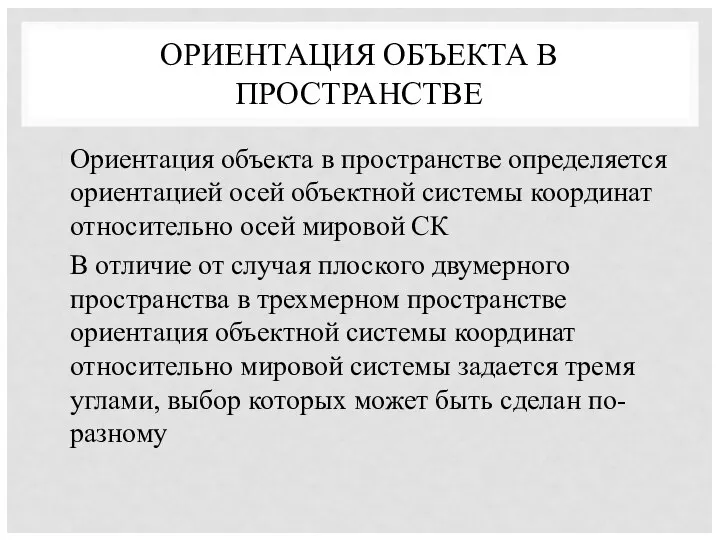 ОРИЕНТАЦИЯ ОБЪЕКТА В ПРОСТРАНСТВЕ

Ориентация объекта в пространстве определяется ориентацией осей объектной системы координат относительно осей мировой СК

В отличие от случая плоского двумерного пространства в трехмерном пространстве ориентация объектной системы координат относительно мировой системы задается тремя углами, выбор которых может быть сделан по-разному